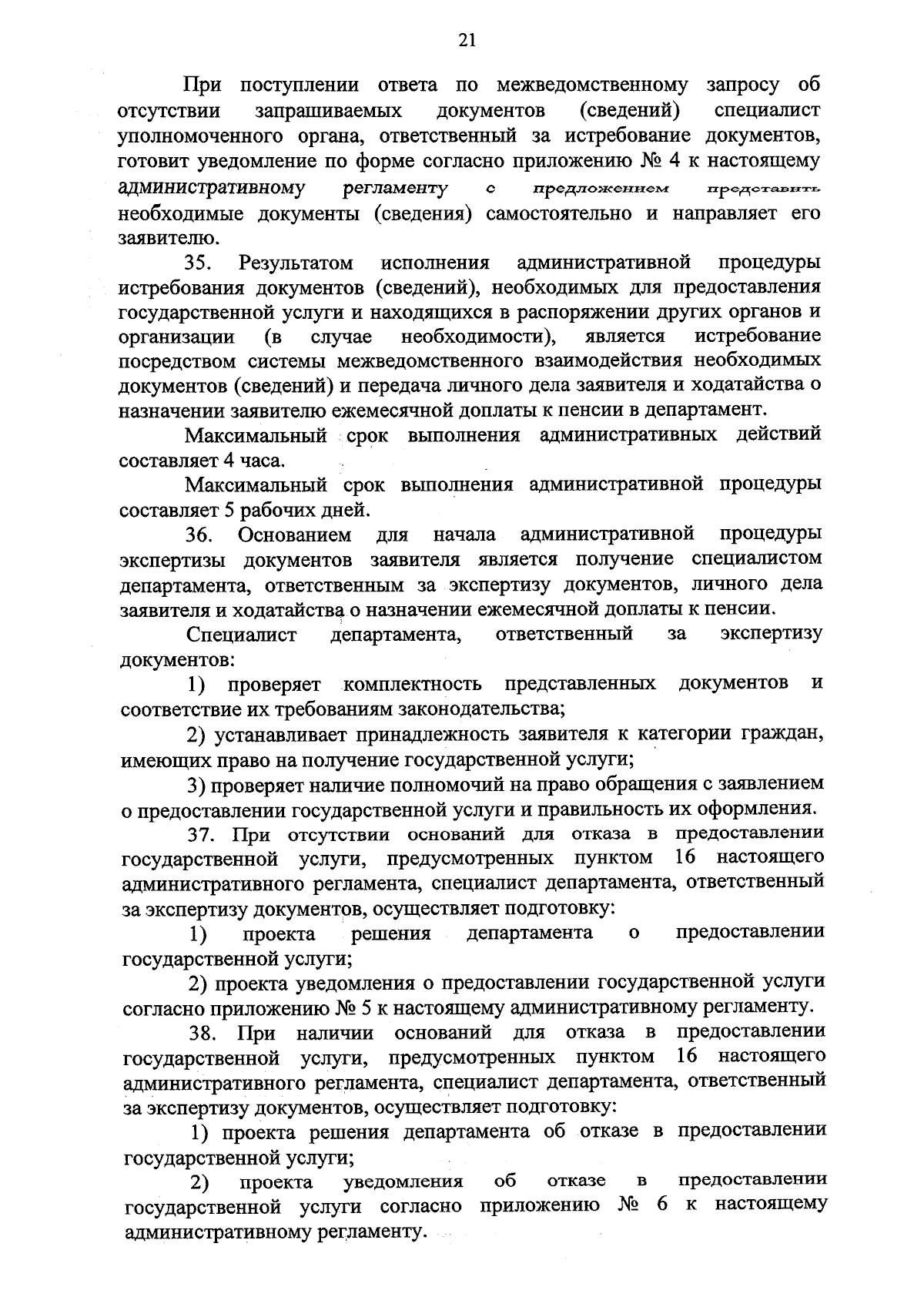 21

При поступлении ответа по межведомственному запросу об отсутствии запрашиваемых документов (сведений) специалист уполномоченного органа, ответственный за истребование документов, готовит уведомление по форме согласно приложению № 4 к настоящему административному регламенту с предложением представить необходимые документы (сведения) самостоятельно и направляет его заявителю.

35. Результатом исполнения административной процедуры истребования документов (сведений), необходимых для предоставления государственной услуги и находящихся в распоряжении других органов и организации (в случае необходимости), является истребование посредством системы межведомственного взаимодействия необходимых документов (сведений) и передача личного дела заявителя и ходатайства о назначении заявителю ежемесячной доплаты к пенсии в департамент.

Максимальный срок выполнения административных действий составляет 4 часа.

Максимальный срок выполнения административной процедуры составляет 5 рабочих дней.

36. Основанием для начала административной процедуры экспертизы документов заявителя является получение специалистом департамента, ответственным за экспертизу документов, личного дела заявителя и ходатайства о назначении ежемесячной доплаты к пенсии.

Специалист департамента, ответственный за экспертизу документов:

1) проверяет комплектность представленных документов и соответствие их требованиям законодательства;

2) устанавливает принадлежность заявителя к категории граждан, имеющих право на получение государственной услуги;

3) проверяет наличие полномочий на право обращения с заявлением о предоставлении государственной услуги и правильность их оформления.

37. При отсутствии оснований для отказа в предоставлении государственной услуги, предусмотренных пунктом 16 настоящего административного регламента, специалист департамента, ответственный за экспертизу документов, осуществляет подготовку:

1) проекта решения департамента о предоставлении государственной услуги;

2) проекта уведомления о предоставлении государственной услуги согласно приложению № 5 к настоящему административному регламенту.

38. При наличии оснований для отказа в предоставлении государственной услуги, предусмотренных пунктом 16 настоящего административного регламента, специалист департамента, ответственный за экспертизу документов, осуществляет подготовку:

1) проекта решения департамента об отказе в предоставлении государственной услуги;

2) проекта уведомления об отказе в предоставлении государственной услуги согласно приложению № 6 к настоящему административному регламенту.